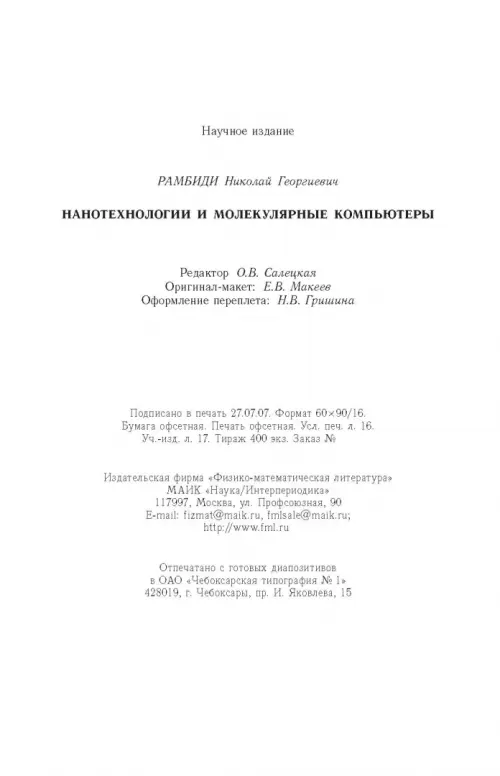 Научное издание

РАМБИДИ Николай Георгиевич

НАНОТЕХНОЛОГИИ И МОЛЕКУЛЯРНЫЕ КОМПЬЮТЕРЫ

Редактор О.В. Салецкая
Оригинал-макет: Е.В. Макеев
Оформление переплета: Н.В. Гришина

Подписано в печать 27.07.07. Формат 60×90/16.
Бумага офсетная. Печать офсетная. Усл. печ. л. 16.
Уч.-изд. л. 17. Тираж 400 экз. Заказ №

Издательская фирма «Физико-математическая литература»
МАИК «Наука/Интерпериодика»
117997, Москва, ул. Профсоюзная, 90
E-mail: fizmat@maik.ru, fmlsale@maik.ru;
http://www.fml.ru

Отпечатано с готовых диапозитивов
в ОАО «Чебоксарская типография № 1»
428019, г. Чебоксары, пр. И. Яковлева, 15